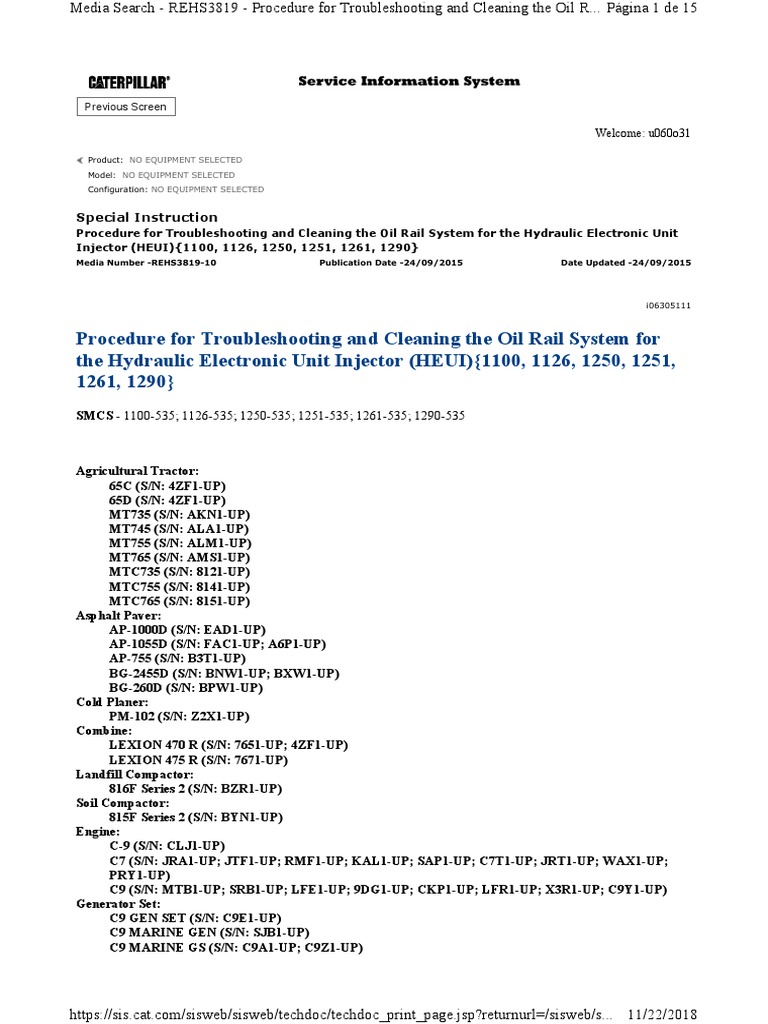 Media Search - REHS3819 - Procedure for Troubleshooting and Cleaning the Oil R... Página 1 de 15

CATERPILLAR®

Service Information System

Previous Screen

Welcome: u060o31

Product: NO EQUIPMENT SELECTED
Model: NO EQUIPMENT SELECTED
Configuration: NO EQUIPMENT SELECTED

Special Instruction
Procedure for Troubleshooting and Cleaning the Oil Rail System for the Hydraulic Electronic Unit Injector (HEUI){1100, 1126, 1250, 1251, 1261, 1290}
Media Number -REHS3819-10 Publication Date -24/09/2015 Date Updated -24/09/2015

i06305111

Procedure for Troubleshooting and Cleaning the Oil Rail System for the Hydraulic Electronic Unit Injector (HEUI){1100, 1126, 1250, 1251, 1261, 1290}

SMCS - 1100-535; 1126-535; 1250-535; 1251-535; 1261-535; 1290-535

Agricultural Tractor:
65C (S/N: 4ZF1-UP)
65D (S/N: 4ZF1-UP)
MT735 (S/N: AKN1-UP)
MT745 (S/N: ALA1-UP)
MT755 (S/N: ALM1-UP)
MT765 (S/N: AMS1-UP)
MTC735 (S/N: 8121-UP)
MTC755 (S/N: 8141-UP)
MTC765 (S/N: 8151-UP)
Asphalt Paver:
AP-1000D (S/N: EAD1-UP)
AP-1055D (S/N: FAC1-UP; A6P1-UP)
AP-755 (S/N: B3T1-UP)
BG-2455D (S/N: BNW1-UP; BXW1-UP)
BG-260D (S/N: BPW1-UP)
Cold Planer:
PM-102 (S/N: Z2X1-UP)
Combine:
LEXION 470 R (S/N: 7651-UP; 4ZF1-UP)
LEXION 475 R (S/N: 7671-UP)
Landfill Compactor:
816F Series 2 (S/N: BZR1-UP)
Soil Compactor:
815F Series 2 (S/N: BYN1-UP)
Engine:
C-9 (S/N: CLJ1-UP)
C7 (S/N: JRA1-UP; JTF1-UP; RMF1-UP; KAL1-UP; SAP1-UP; C7T1-UP; JRT1-UP; WAX1-UP; PRY1-UP)
C9 (S/N: MTB1-UP; SRB1-UP; LFE1-UP; 9DG1-UP; CKP1-UP; LFR1-UP; X3R1-UP; C9Y1-UP)
Generator Set:
C9 GEN SET (S/N: C9E1-UP)
C9 MARINE GEN (S/N: SJB1-UP)
C9 MARINE GS (S/N: C9A1-UP; C9Z1-UP)

https://sis.cat.com/sisweb/sisweb/techdoc/techdoc_print_page.jsp?returnurl=/sisweb/s... 11/22/2018